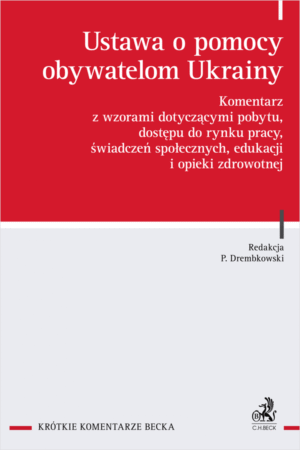 Ustawa o pomocy obywatelom Ukrainy

Komentarz z wzorami dotyczącymi pobytu, dostępu do rynku pracy, świadczeń społecznych, edukacji i opieki zdrowotnej

Redakcja
P. Drembkowski

KRÓTKIE KOMENTARZE BECKA

C.H.BECK